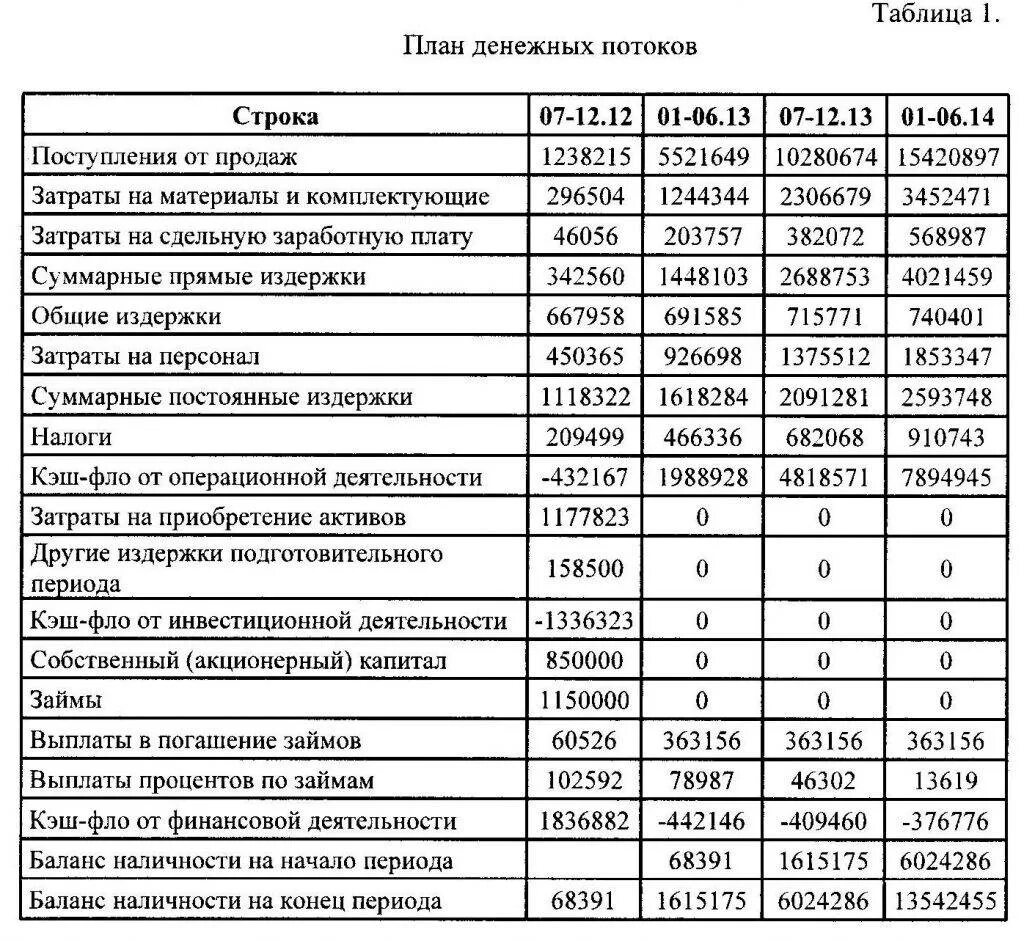 Таблица 1.

План денежных потоков

| Строка | 07-12.12 | 01-06.13 | 07-12.13 | 01-06.14 |
|---|---|---|---|---|
| Поступления от продаж | 1238215 | 5521649 | 10280674 | 15420897 |
| Затраты на материалы и комплектующие | 296504 | 1244344 | 2306679 | 3452471 |
| Затраты на сдельную заработную плату | 46056 | 203757 | 382072 | 568987 |
| Суммарные прямые издержки | 342560 | 1448103 | 2688753 | 4021459 |
| Общие издержки | 667958 | 691585 | 715771 | 740401 |
| Затраты на персонал | 450365 | 926698 | 1375512 | 1853347 |
| Суммарные постоянные издержки | 1118322 | 1618284 | 2091281 | 2593748 |
| Налоги | 209499 | 466336 | 682068 | 910743 |
| Кэш-фло от операционной деятельности | -432167 | 1988928 | 4818571 | 7894945 |
| Затраты на приобретение активов | 1177823 | 0 | 0 | 0 |
| Другие издержки подготовительного периода | 158500 | 0 | 0 | 0 |
| Кэш-фло от инвестиционной деятельности | -1336323 | 0 | 0 | 0 |
| Собственный (акционерный) капитал | 850000 | 0 | 0 | 0 |
| Займы | 1150000 | 0 | 0 | 0 |
| Выплаты в погашение займов | 60526 | 363156 | 363156 | 363156 |
| Выплаты процентов по займам | 102592 | 78987 | 46302 | 13619 |
| Кэш-фло от финансовой деятельности | 1836882 | -442146 | -409460 | -376776 |
| Баланс наличности на начало периода | | 68391 | 1615175 | 6024286 |
| Баланс наличности на конец периода | 68391 | 1615175 | 6024286 | 13542455 |